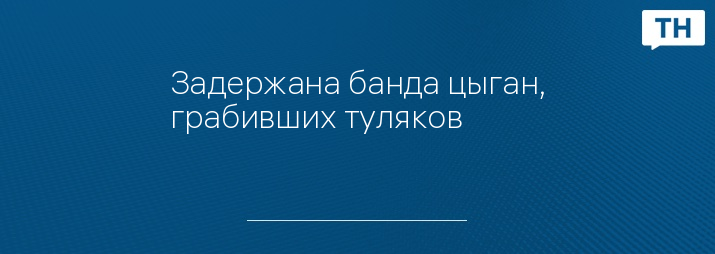 ТН

Задержана банда цыган, грабивших туляков